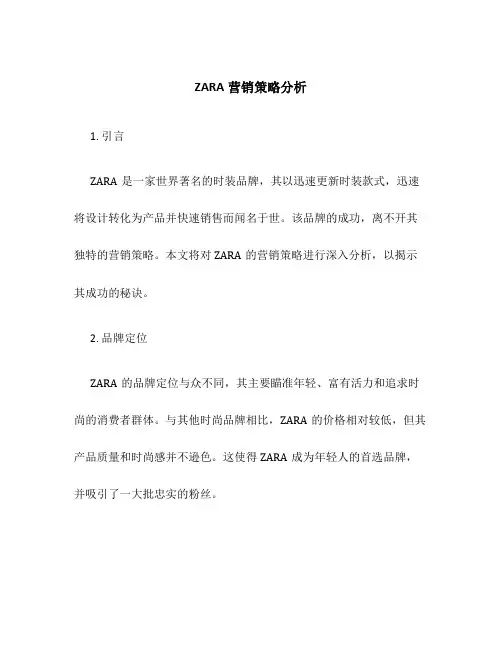 ZARA 营销策略分析

1. 引言

ZARA 是一家世界著名的时装品牌，其以迅速更新时装款式，迅速将设计转化为产品并快速销售而闻名于世。该品牌的成功，离不开其独特的营销策略。本文将对 ZARA 的营销策略进行深入分析，以揭示其成功的秘诀。

2. 品牌定位

ZARA 的品牌定位与众不同，其主要瞄准年轻、富有活力和追求时尚的消费者群体。与其他时尚品牌相比，ZARA 的价格相对较低，但其产品质量和时尚感并不逊色。这使得 ZARA 成为年轻人的首选品牌，并吸引了一大批忠实的粉丝。